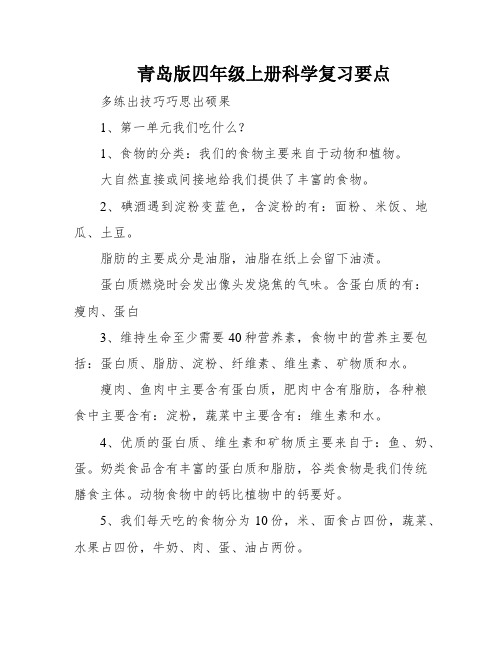 青岛版四年级上册科学复习要点

多练出技巧巧思出硕果

1、第一单元我们吃什么?

1、食物的分类：我们的食物主要来自于动物和植物。

大自然直接或间接地给我们提供了丰富的食物。

2、碘酒遇到淀粉变蓝色，含淀粉的有：面粉、米饭、地瓜、土豆。

脂肪的主要成分是油脂，油脂在纸上会留下油渍。

蛋白质燃烧时会发出像头发烧焦的气味。含蛋白质的有：瘦肉、蛋白

3、维持生命至少需要40种营养素，食物中的营养主要包括：蛋白质、脂肪、淀粉、纤维素、维生素、矿物质和水。

瘦肉、鱼肉中主要含有蛋白质，肥肉中含有脂肪，各种粮食中主要含有：淀粉，蔬菜中主要含有：维生素和水。

4、优质的蛋白质、维生素和矿物质主要来自于：鱼、奶、蛋。奶类食品含有丰富的蛋白质和脂肪，谷类食物是我们传统膳食主体。动物食物中的钙比植物中的钙要好。

5、我们每天吃的食物分为10份，米、面食占四份，蔬菜、水果占四份，牛奶、肉、蛋、油占两份。